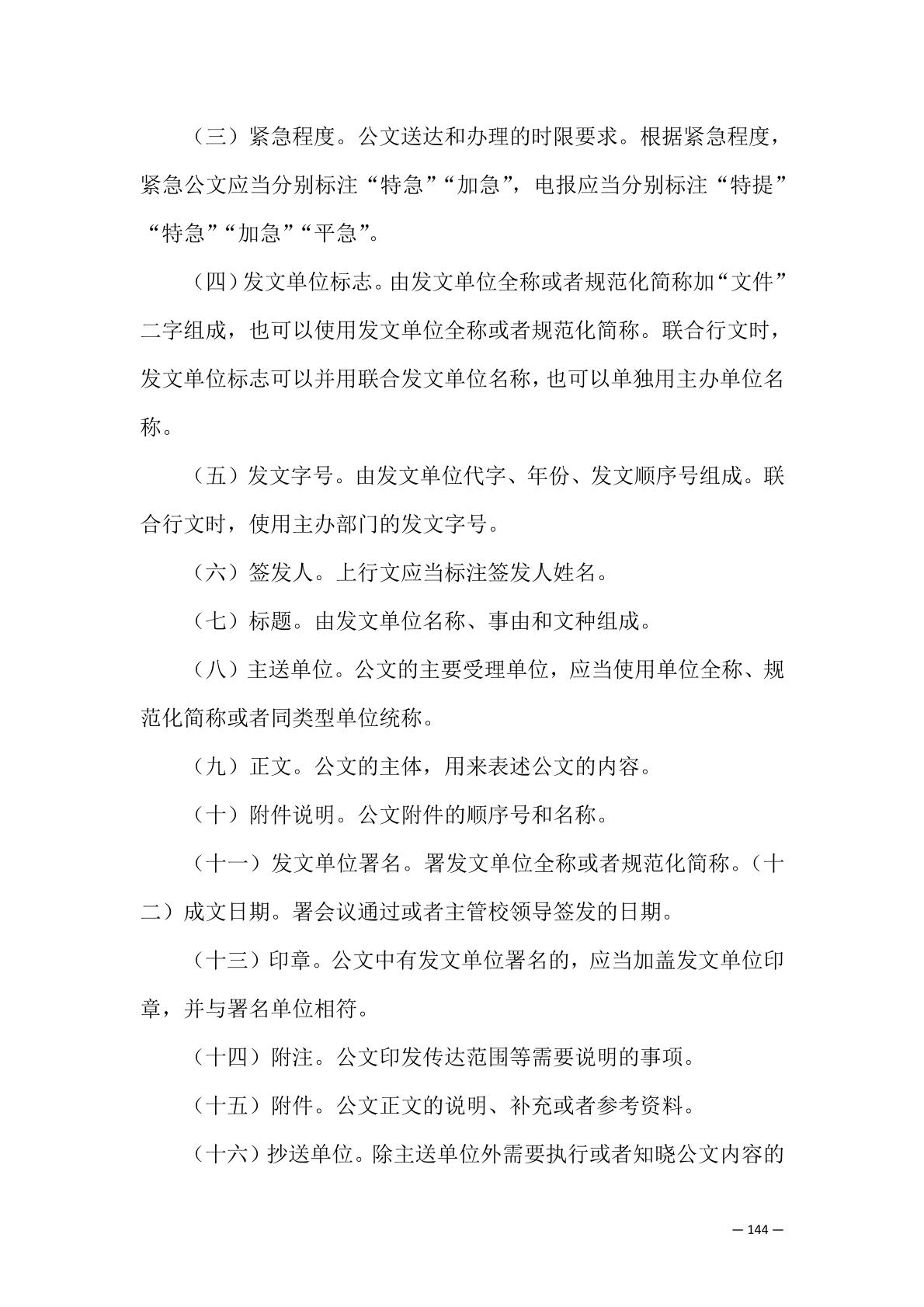 （三）紧急程度。公文送达和办理的时限要求。根据紧急程度，紧急公文应当分别标注“特急”“加急”，电报应当分别标注“特提”“特急”“加急”“平急”。

（四）发文单位标志。由发文单位全称或者规范化简称加“文件”二字组成，也可以使用发文单位全称或者规范化简称。联合行文时，发文单位标志可以并用联合发文单位名称，也可以单独用主办单位名称。

（五）发文字号。由发文单位代字、年份、发文顺序号组成。联合行文时，使用主办部门的发文字号。

（六）签发人。上行文应当标注签发人姓名。

（七）标题。由发文单位名称、事由和文种组成。

（八）主送单位。公文的主要受理单位，应当使用单位全称、规范化简称或者同类型单位统称。

（九）正文。公文的主体，用来表述公文的内容。

（十）附件说明。公文附件的顺序号和名称。

（十一）发文单位署名。署发文单位全称或者规范化简称。（十二）成文日期。署会议通过或者主管校领导签发的日期。

（十三）印章。公文中有发文单位署名的，应当加盖发文单位印章，并与署名单位相符。

（十四）附注。公文印发传达范围等需要说明的事项。

（十五）附件。公文正文的说明、补充或者参考资料。

（十六）抄送单位。除主送单位外需要执行或者知晓公文内容的

— 144 —